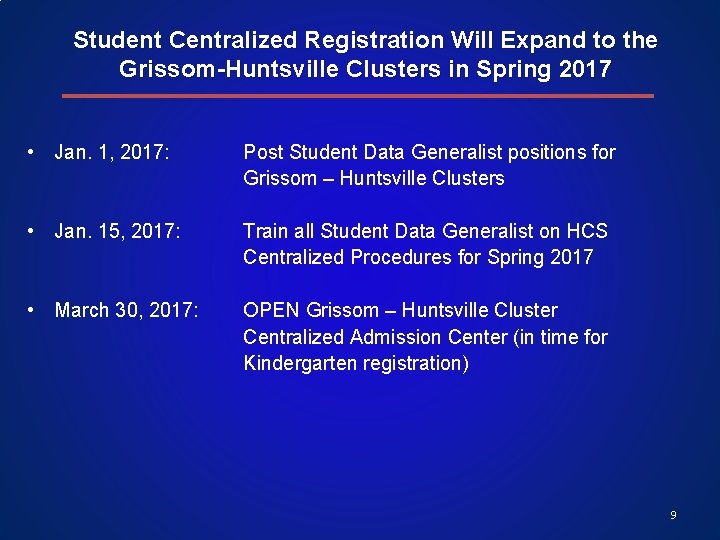 Student Centralized Registration Will Expand to the Grissom-Huntsville Clusters in Spring 2017

• Jan. 1, 2017: Post Student Data Generalist positions for Grissom – Huntsville Clusters

• Jan. 15, 2017: Train all Student Data Generalist on HCS Centralized Procedures for Spring 2017

• March 30, 2017: OPEN Grissom – Huntsville Cluster Centralized Admission Center (in time for Kindergarten registration)

9